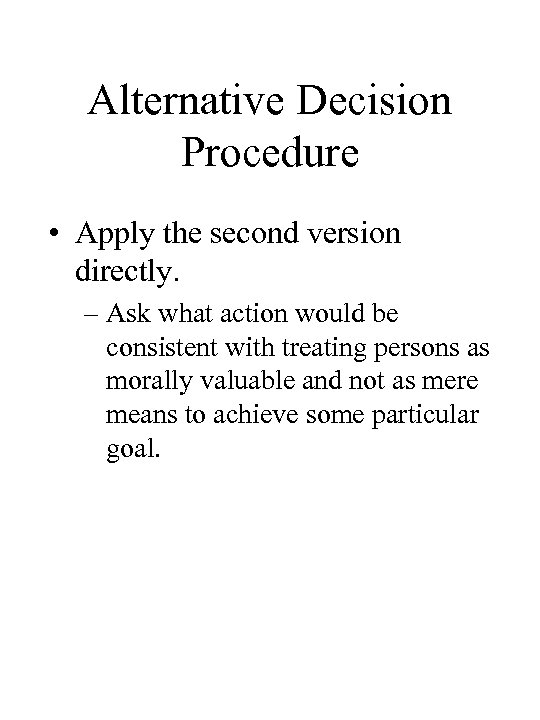 Alternative Decision Procedure

• Apply the second version directly.

– Ask what action would be consistent with treating persons as morally valuable and not as mere means to achieve some particular goal.